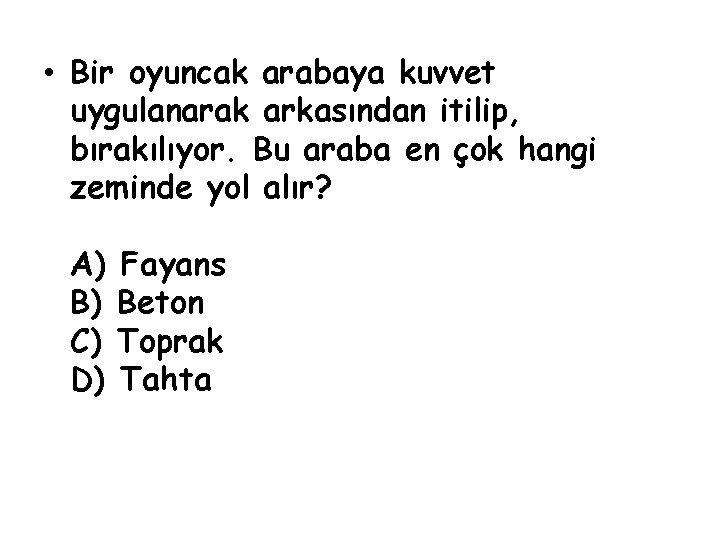 • Bir oyuncak arabaya kuvvet uygulanarak arkasından itilip, bırakılıyor. Bu araba en çok hangi zeminde yol alır?

A) Fayans
B) Beton
C) Toprak
D) Tahta